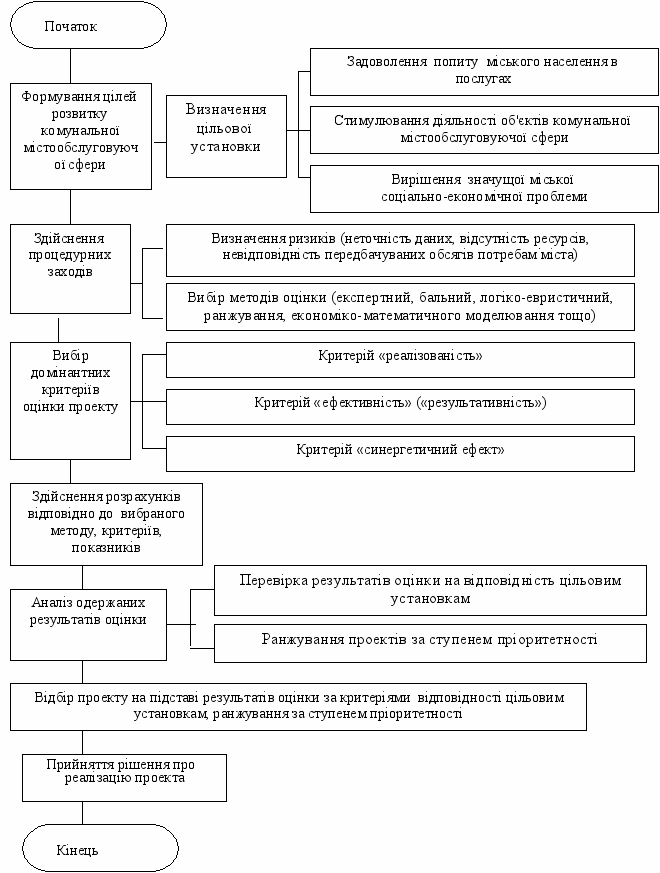 Початок

Формування цілей розвитку комунальної містообслуговуючої сфери

Визначення цільової установки

Задоволення попиту міського населення в послугах

Стимулювання діяльності об'єктів комунальної містообслуговуючої сфери

Вирішення значущої міської соціально-економічної проблеми

Здійснення процедурних заходів

Визначення ризиків (неточність даних, відсутність ресурсів, невідповідність передбачуваних обсягів потребам міста)

Вибір методів оцінки (експертний, бальний, логіко-евристичний, ранжування, економіко-математичного моделювання тощо)

Вибір домінантних критеріїв оцінки проекту

Критерій «реалізованість»

Критерій «ефективність» («результативність»)

Критерій «синергетичний ефект»

Здійснення розрахунків відповідно до вибраного методу, критеріїв, показників

Аналіз одержаних результатів оцінки

Перевірка результатів оцінки на відповідність цільовим установкам

Ранжування проектів за ступенем пріоритетності

Відбір проекту на підставі результатів оцінки за критеріями відповідності цільовим установкам, ранжування за ступенем пріоритетності

Прийняття рішення про реалізацію проекта

Кінець